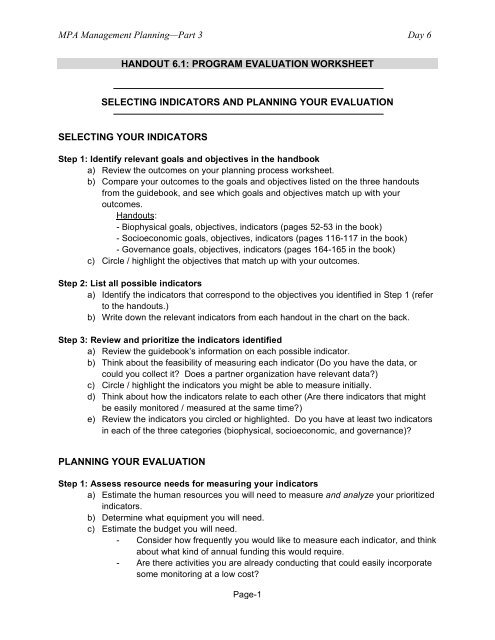 MPA Management Planning—Part 3 Day 6

HANDOUT 6.1: PROGRAM EVALUATION WORKSHEET

SELECTING INDICATORS AND PLANNING YOUR EVALUATION

SELECTING YOUR INDICATORS

Step 1: Identify relevant goals and objectives in the handbook
a) Review the outcomes on your planning process worksheet.
b) Compare your outcomes to the goals and objectives listed on the three handouts from the guidebook, and see which goals and objectives match up with your outcomes.
Handouts:
- Biophysical goals, objectives, indicators (pages 52-53 in the book)
- Socioeconomic goals, objectives, indicators (pages 116-117 in the book)
- Governance goals, objectives, indicators (pages 164-165 in the book)
c) Circle / highlight the objectives that match up with your outcomes.

Step 2: List all possible indicators
a) Identify the indicators that correspond to the objectives you identified in Step 1 (refer to the handouts.)
b) Write down the relevant indicators from each handout in the chart on the back.

Step 3: Review and prioritize the indicators identified
a) Review the guidebook's information on each possible indicator.
b) Think about the feasibility of measuring each indicator (Do you have the data, or could you collect it? Does a partner organization have relevant data?)
c) Circle / highlight the indicators you might be able to measure initially.
d) Think about how the indicators relate to each other (Are there indicators that might be easily monitored / measured at the same time?)
e) Review the indicators you circled or highlighted. Do you have at least two indicators in each of the three categories (biophysical, socioeconomic, and governance)?

PLANNING YOUR EVALUATION

Step 1: Assess resource needs for measuring your indicators
a) Estimate the human resources you will need to measure and analyze your prioritized indicators.
b) Determine what equipment you will need.
c) Estimate the budget you will need.
- Consider how frequently you would like to measure each indicator, and think about what kind of annual funding this would require.
- Are there activities you are already conducting that could easily incorporate some monitoring at a low cost?

Page-1